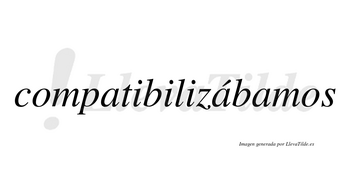 compatibilizábamos

!LlevaTilde

Imagen generada por LlevaTilde.es